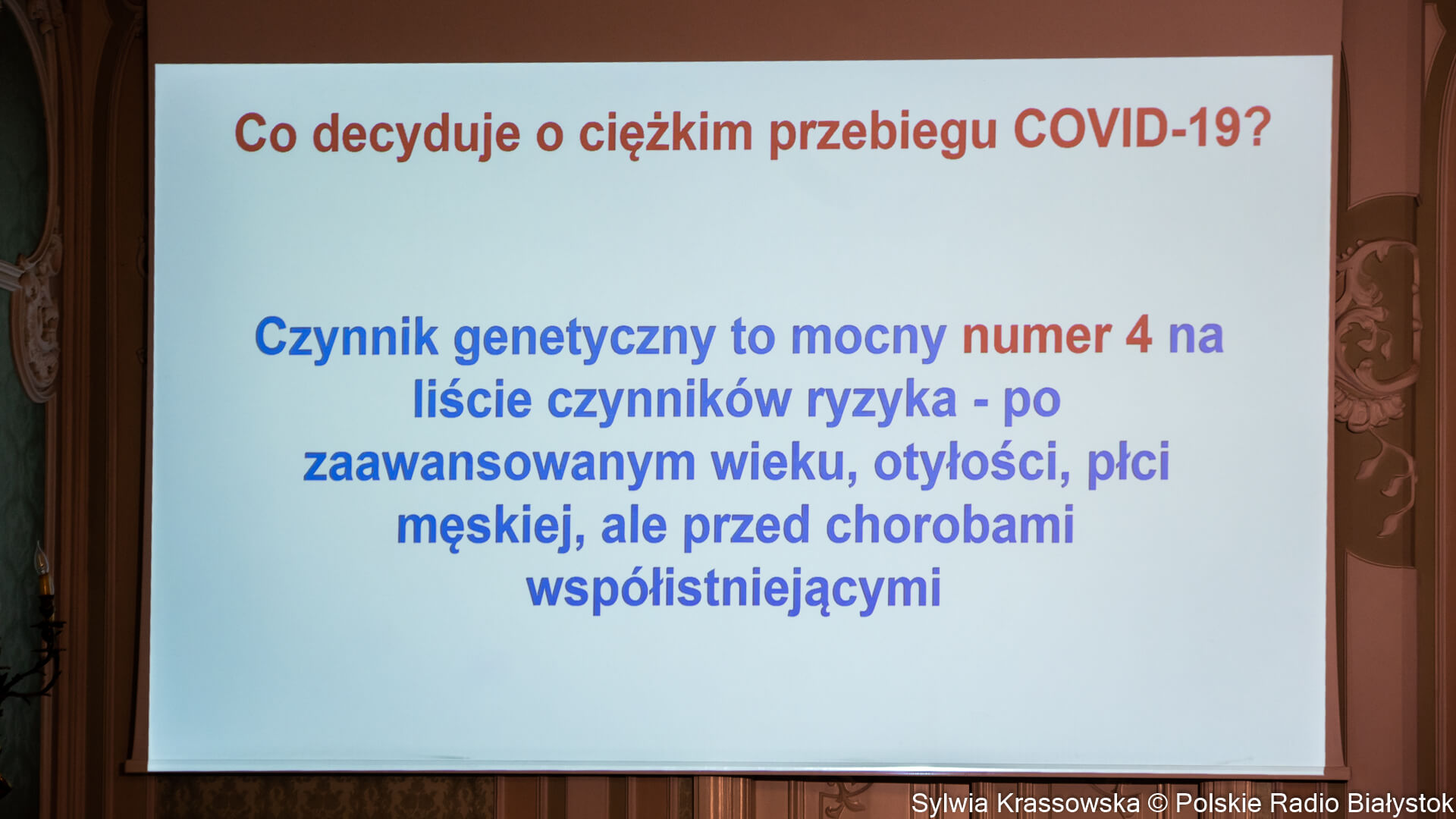 Co decyduje o ciężkim przebiegu COVID-19?

Czynnik genetyczny to mocny numer 4 na liście czynników ryzyka - po zaawansowanym wieku, otyłości, płci męskiej, ale przed chorobami współistniejącymi

Sylwia Krassowska © Polskie Radio Białystok